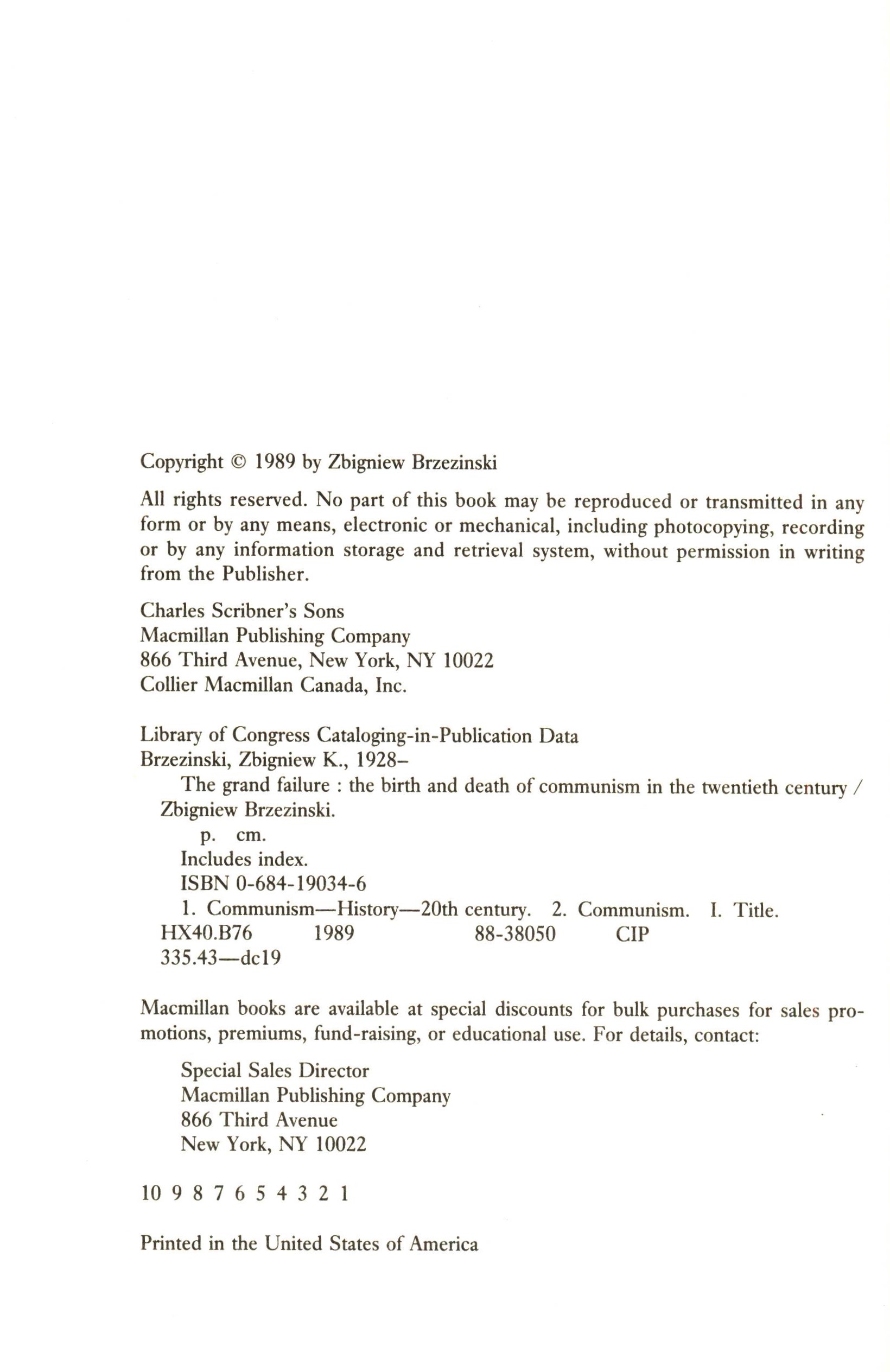 Copyright © 1989 by Zbigniew Brzezinski

All rights reserved. No part of this book may be reproduced or transmitted in any form or by any means, electronic or mechanical, including photocopying, recording or by any information storage and retrieval system, without permission in writing from the Publisher.

Charles Scribner's Sons
Macmillan Publishing Company
866 Third Avenue, New York, NY 10022
Collier Macmillan Canada, Inc.

Library of Congress Cataloging-in-Publication Data
Brzezinski, Zbigniew K., 1928–
The grand failure : the birth and death of communism in the twentieth century / Zbigniew Brzezinski.
p. cm.
Includes index.
ISBN 0-684-19034-6
1. Communism—History—20th century. 2. Communism. I. Title.
HX40.B76 1989 88-38050 CIP
335.43—dc19

Macmillan books are available at special discounts for bulk purchases for sales promotions, premiums, fund-raising, or educational use. For details, contact:

Special Sales Director
Macmillan Publishing Company
866 Third Avenue
New York, NY 10022

10 9 8 7 6 5 4 3 2 1

Printed in the United States of America